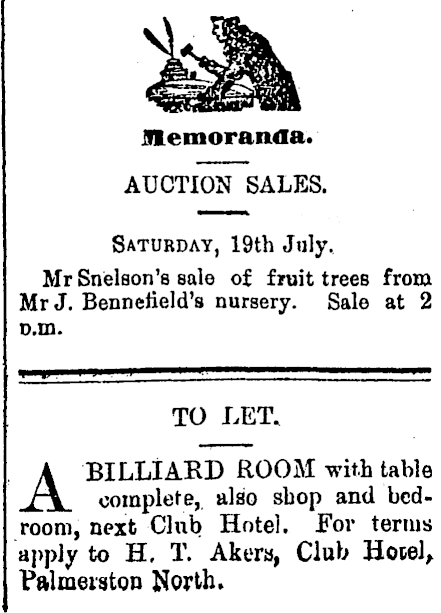 Memoranda.

AUCTION SALES.

SATURDAY, 19th July.

Mr Snelson's sale of fruit trees from Mr J. Bennefield's nursery. Sale at 2 p.m.

TO LET.

A BILLIARD ROOM with table complete, also shop and bedroom, next Club Hotel. For terms apply to H. T. Akers, Club Hotel, Palmerston North.